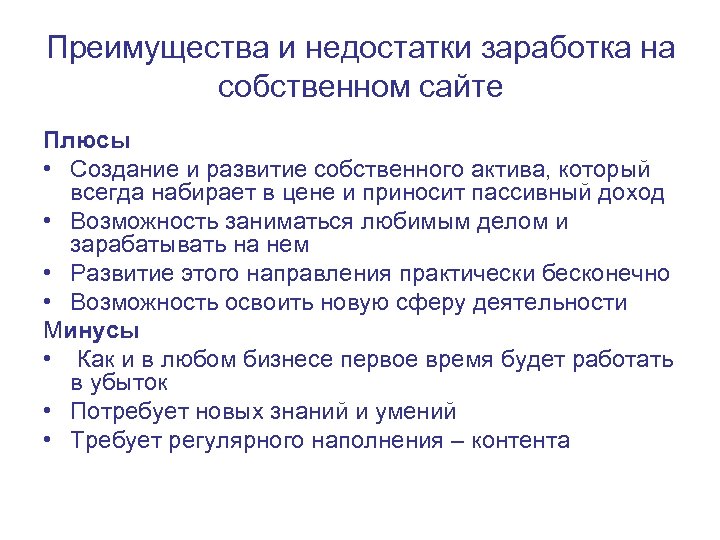 Преимущества и недостатки заработка на собственном сайте

Плюсы
• Создание и развитие собственного актива, который всегда набирает в цене и приносит пассивный доход
• Возможность заниматься любимым делом и зарабатывать на нем
• Развитие этого направления практически бесконечно
• Возможность освоить новую сферу деятельности
Минусы
• Как и в любом бизнесе первое время будет работать в убыток
• Потребует новых знаний и умений
• Требует регулярного наполнения – контента